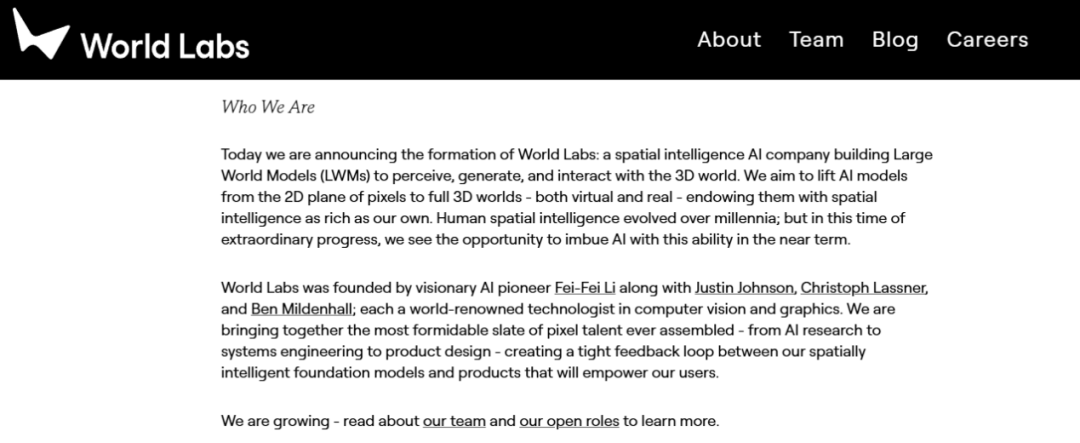 World Labs

About Team Blog Careers

Who We Are

Today we are announcing the formation of World Labs: a spatial intelligence AI company building Large World Models (LWMs) to perceive, generate, and interact with the 3D world. We aim to lift AI models from the 2D plane of pixels to full 3D worlds - both virtual and real - endowing them with spatial intelligence as rich as our own. Human spatial intelligence evolved over millennia; but in this time of extraordinary progress, we see the opportunity to imbue AI with this ability in the near term.

World Labs was founded by visionary AI pioneer Fei-Fei Li along with Justin Johnson, Christoph Lassner, and Ben Mildenhall; each a world-renowned technologist in computer vision and graphics. We are bringing together the most formidable slate of pixel talent ever assembled - from AI research to systems engineering to product design - creating a tight feedback loop between our spatially intelligent foundation models and products that will empower our users.

We are growing - read about our team and our open roles to learn more.